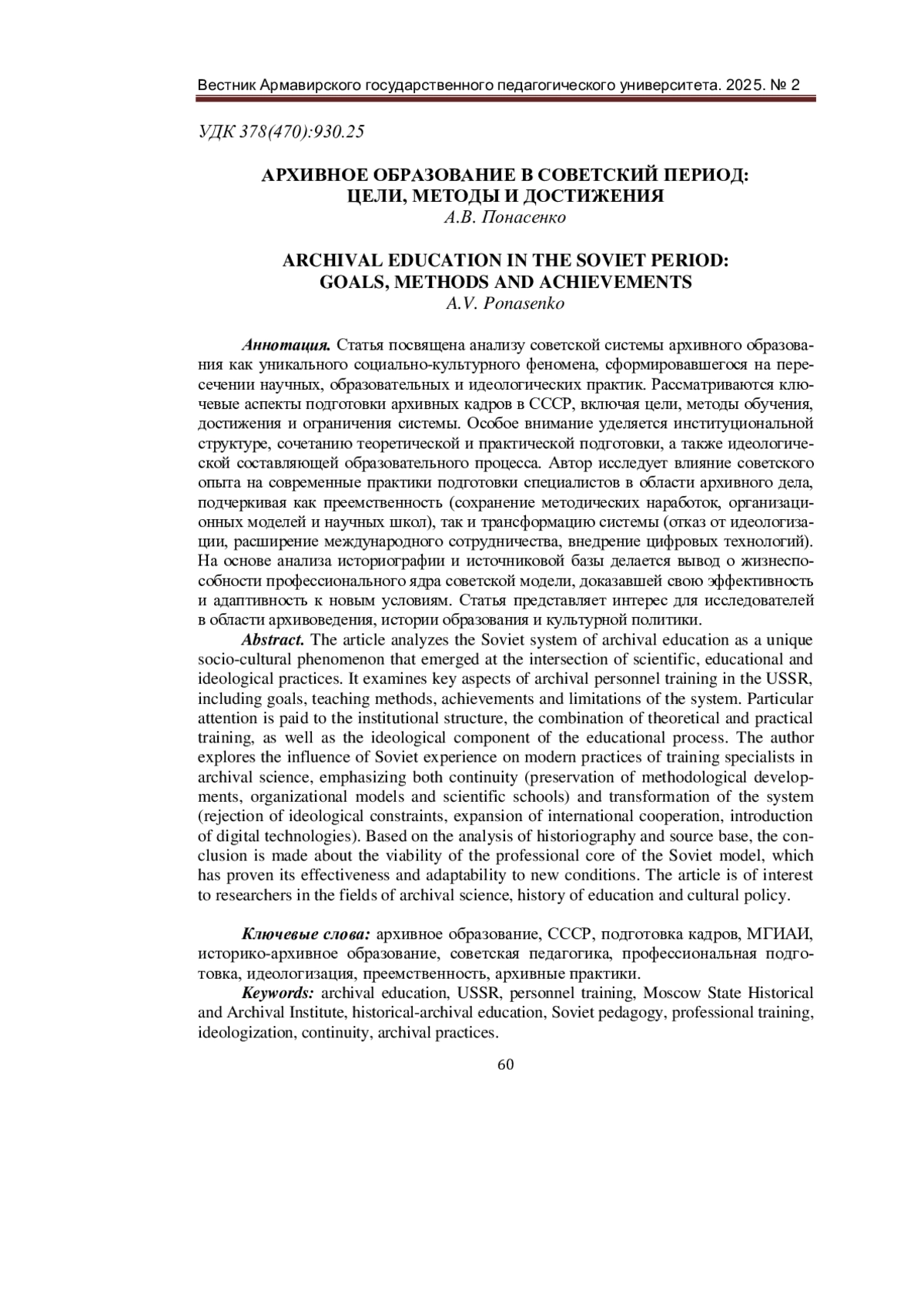 Вестник Армавирского государственного педагогического университета. 2025. № 2

УДК 378(470):930.25

АРХИВНОЕ ОБРАЗОВАНИЕ В СОВЕТСКИЙ ПЕРИОД: ЦЕЛИ, МЕТОДЫ И ДОСТИЖЕНИЯ
А.В. Понасенко

ARCHIVAL EDUCATION IN THE SOVIET PERIOD: GOALS, METHODS AND ACHIEVEMENTS
A.V. Ponasenko

Аннотация. Статья посвящена анализу советской системы архивного образования как уникального социально-культурного феномена, сформировавшегося на пересечении научных, образовательных и идеологических практик. Рассматриваются ключевые аспекты подготовки архивных кадров в СССР, включая цели, методы обучения, достижения и ограничения системы. Особое внимание уделяется институциональной структуре, сочетанию теоретической и практической подготовки, а также идеологической составляющей образовательного процесса. Автор исследует влияние советского опыта на современные практики подготовки специалистов в области архивного дела, подчеркивая как преемственность (сохранение методических наработок, организационных моделей и научных школ), так и трансформацию системы (отказ от идеологизации, расширение международного сотрудничества, внедрение цифровых технологий). На основе анализа историографии и источниковой базы делается вывод о жизнеспособности профессионального ядра советской модели, доказавшей свою эффективность и адаптивность к новым условиям. Статья представляет интерес для исследователей в области архивоведения, истории образования и культурной политики.

Abstract. The article analyzes the Soviet system of archival education as a unique socio-cultural phenomenon that emerged at the intersection of scientific, educational and ideological practices. It examines key aspects of archival personnel training in the USSR, including goals, teaching methods, achievements and limitations of the system. Particular attention is paid to the institutional structure, the combination of theoretical and practical training, as well as the ideological component of the educational process. The author explores the influence of Soviet experience on modern practices of training specialists in archival science, emphasizing both continuity (preservation of methodological developments, organizational models and scientific schools) and transformation of the system (rejection of ideological constraints, expansion of international cooperation, introduction of digital technologies). Based on the analysis of historiography and source base, the conclusion is made about the viability of the professional core of the Soviet model, which has proven its effectiveness and adaptability to new conditions. The article is of interest to researchers in the fields of archival science, history of education and cultural policy.

Ключевые слова: архивное образование, СССР, подготовка кадров, МГИАИ, историко-архивное образование, советская педагогика, профессиональная подготовка, идеологизация, преемственность, архивные практики.

Keywords: archival education, USSR, personnel training, Moscow State Historical and Archival Institute, historical-archival education, Soviet pedagogy, professional training, ideologization, continuity, archival practices.

60